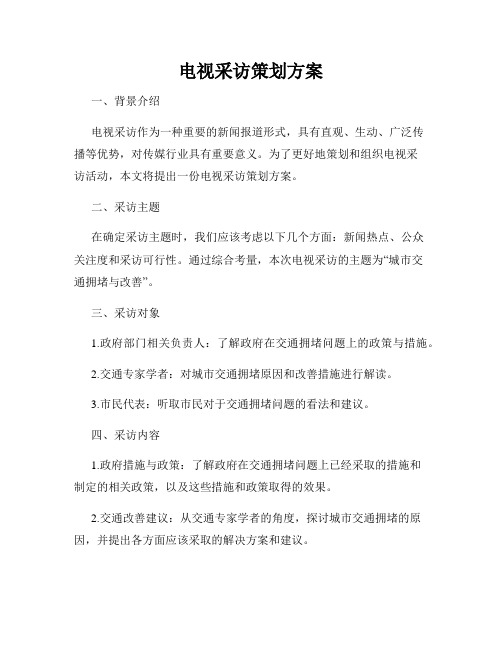 电视采访策划方案

一、背景介绍

电视采访作为一种重要的新闻报道形式，具有直观、生动、广泛传播等优势，对传媒行业具有重要意义。为了更好地策划和组织电视采访活动，本文将提出一份电视采访策划方案。

二、采访主题

在确定采访主题时，我们应该考虑以下几个方面：新闻热点、公众关注度和采访可行性。通过综合考量，本次电视采访的主题为“城市交通拥堵与改善”。

三、采访对象

1.政府部门相关负责人：了解政府在交通拥堵问题上的政策与措施。

2.交通专家学者：对城市交通拥堵原因和改善措施进行解读。

3.市民代表：听取市民对于交通拥堵问题的看法和建议。

四、采访内容

1.政府措施与政策：了解政府在交通拥堵问题上已经采取的措施和制定的相关政策，以及这些措施和政策取得的效果。

2.交通改善建议：从交通专家学者的角度，探讨城市交通拥堵的原因，并提出各方面应该采取的解决方案和建议。